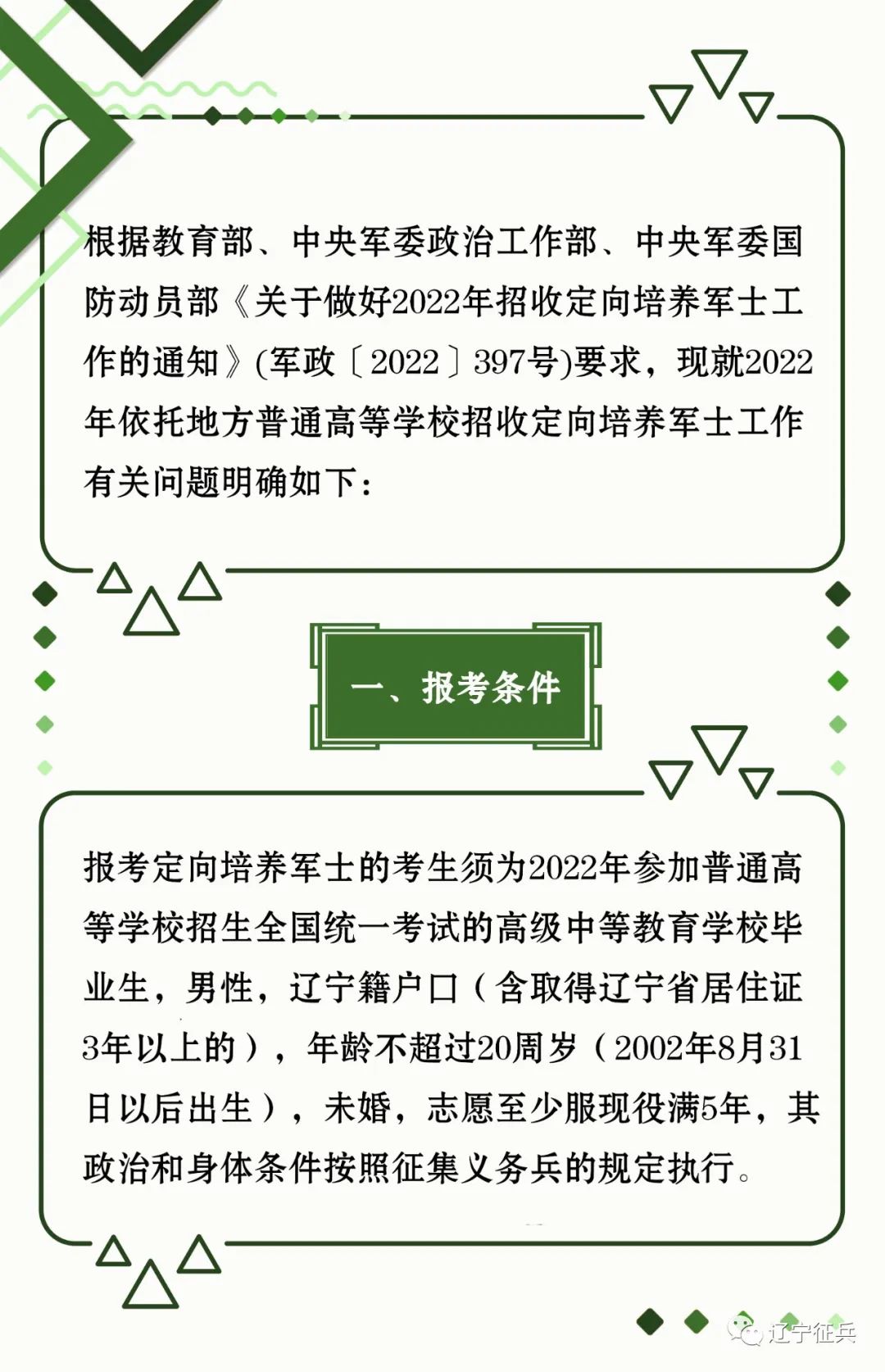 根据教育部、中央军委政治工作部、中央军委国防动员部《关于做好2022年招收定向培养军士工作的通知》(军政〔2022〕397号)要求，现就2022年依托地方普通高等学校招收定向培养军士工作有关问题明确如下：

一、报考条件

报考定向培养军士的考生须为2022年参加普通高等学校招生全国统一考试的高级中等教育学校毕业生，男性，辽宁籍户口（含取得辽宁省居住证3年以上的），年龄不超过20周岁（2002年8月31日以后出生），未婚，志愿至少服现役满5年，其政治和身体条件按照征集义务兵的规定执行。

辽宁征兵